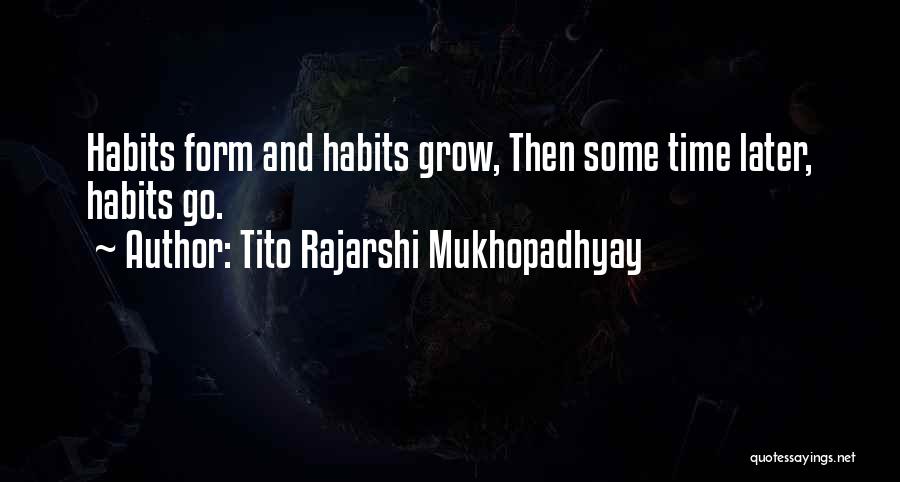 Habits form and habits grow, Then some time later, habits go.

~ Author: Tito Rajarshi Mukhopadhyay

quotessayings.net